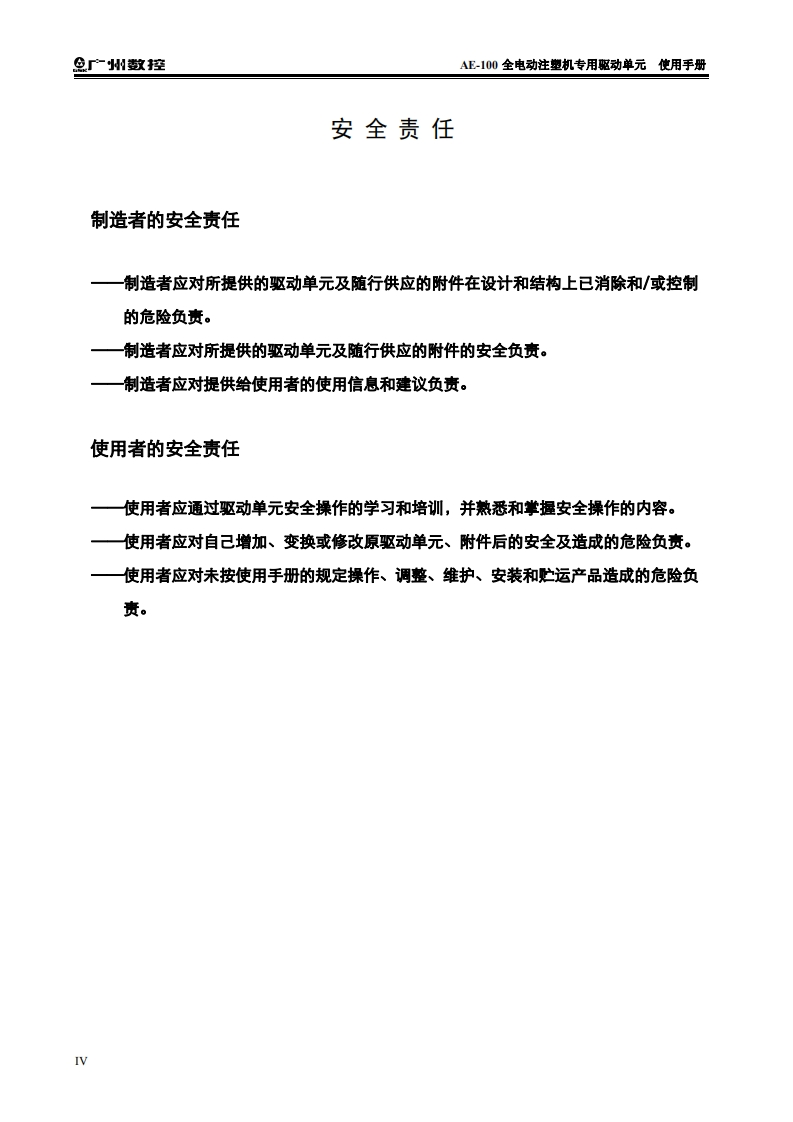 广州数控 AE-100全电动注塑机专用驱动单元 使用手册

安全责任

制造者的安全责任

——制造者应对所提供的驱动单元及随行供应的附件在设计和结构上已消除和/或控制的危险负责。

——制造者应对所提供的驱动单元及随行供应的附件的安全负责。

——制造者应对提供给使用者的使用信息和建议负责。

使用者的安全责任

——使用者应通过驱动单元安全操作的学习和培训，并熟悉和掌握安全操作的内容。

——使用者应对自己增加、变换或修改原驱动单元、附件后的安全及造成的危险负责。

——使用者应对未按使用手册的规定操作、调整、维护、安装和贮运产品造成的危险负责。

IV